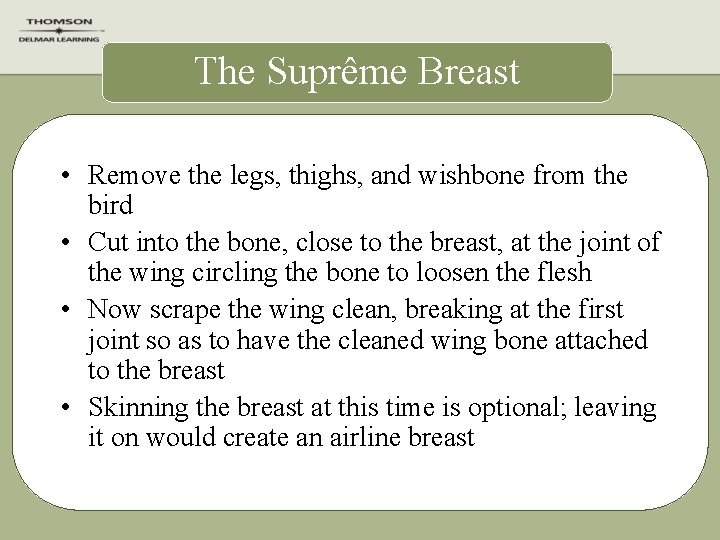 THOMSON
DELMAR LEARNING

The Suprême Breast

• Remove the legs, thighs, and wishbone from the bird
• Cut into the bone, close to the breast, at the joint of the wing circling the bone to loosen the flesh
• Now scrape the wing clean, breaking at the first joint so as to have the cleaned wing bone attached to the breast
• Skinning the breast at this time is optional; leaving it on would create an airline breast